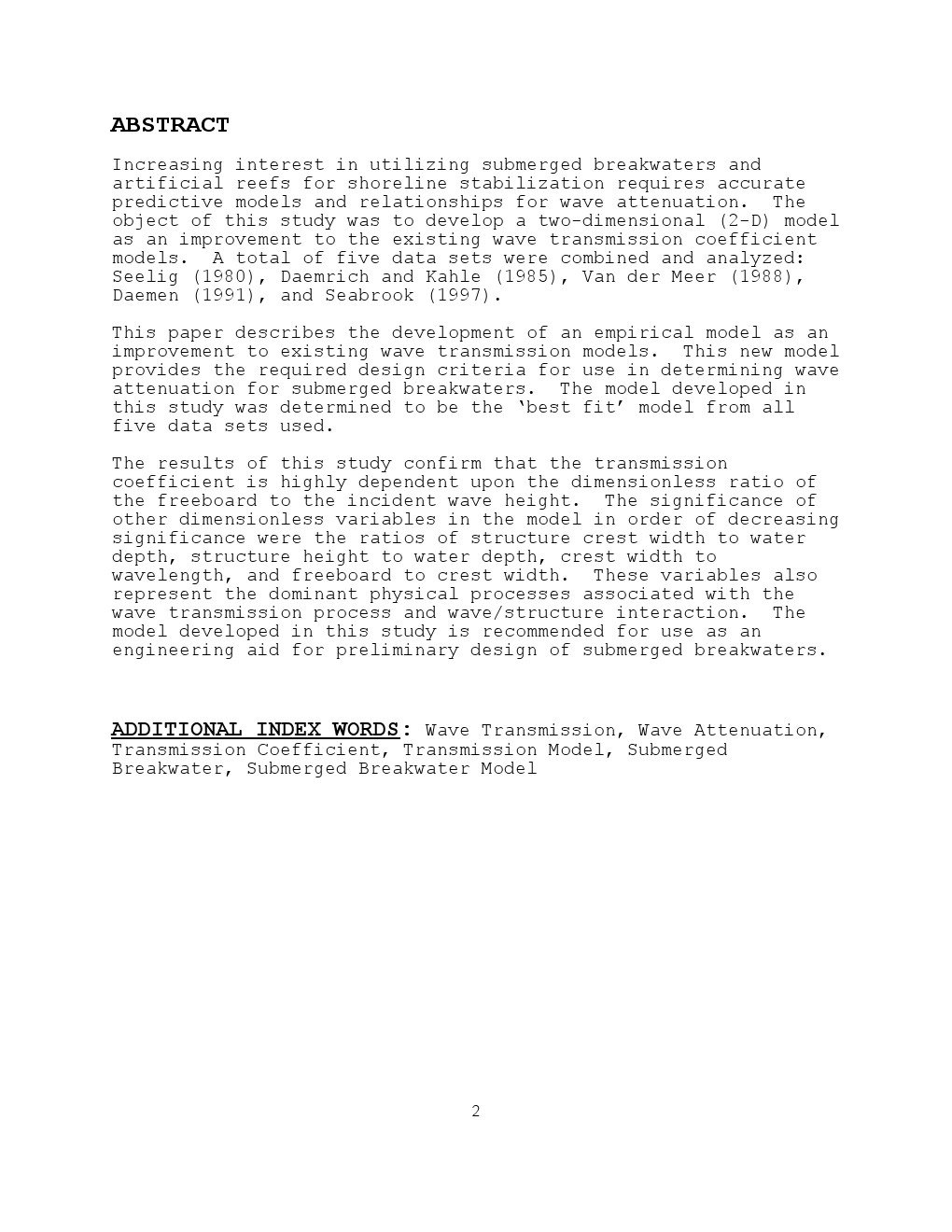 ABSTRACT

Increasing interest in utilizing submerged breakwaters and artificial reefs for shoreline stabilization requires accurate predictive models and relationships for wave attenuation. The object of this study was to develop a two-dimensional (2-D) model as an improvement to the existing wave transmission coefficient models. A total of five data sets were combined and analyzed: Seelig (1980), Daemrich and Kahle (1985), Van der Meer (1988), Daemen (1991), and Seabrook (1997).

This paper describes the development of an empirical model as an improvement to existing wave transmission models. This new model provides the required design criteria for use in determining wave attenuation for submerged breakwaters. The model developed in this study was determined to be the ‘best fit’ model from all five data sets used.

The results of this study confirm that the transmission coefficient is highly dependent upon the dimensionless ratio of the freeboard to the incident wave height. The significance of other dimensionless variables in the model in order of decreasing significance were the ratios of structure crest width to water depth, structure height to water depth, crest width to wavelength, and freeboard to crest width. These variables also represent the dominant physical processes associated with the wave transmission process and wave/structure interaction. The model developed in this study is recommended for use as an engineering aid for preliminary design of submerged breakwaters.

ADDITIONAL INDEX WORDS: Wave Transmission, Wave Attenuation, Transmission Coefficient, Transmission Model, Submerged Breakwater, Submerged Breakwater Model

2